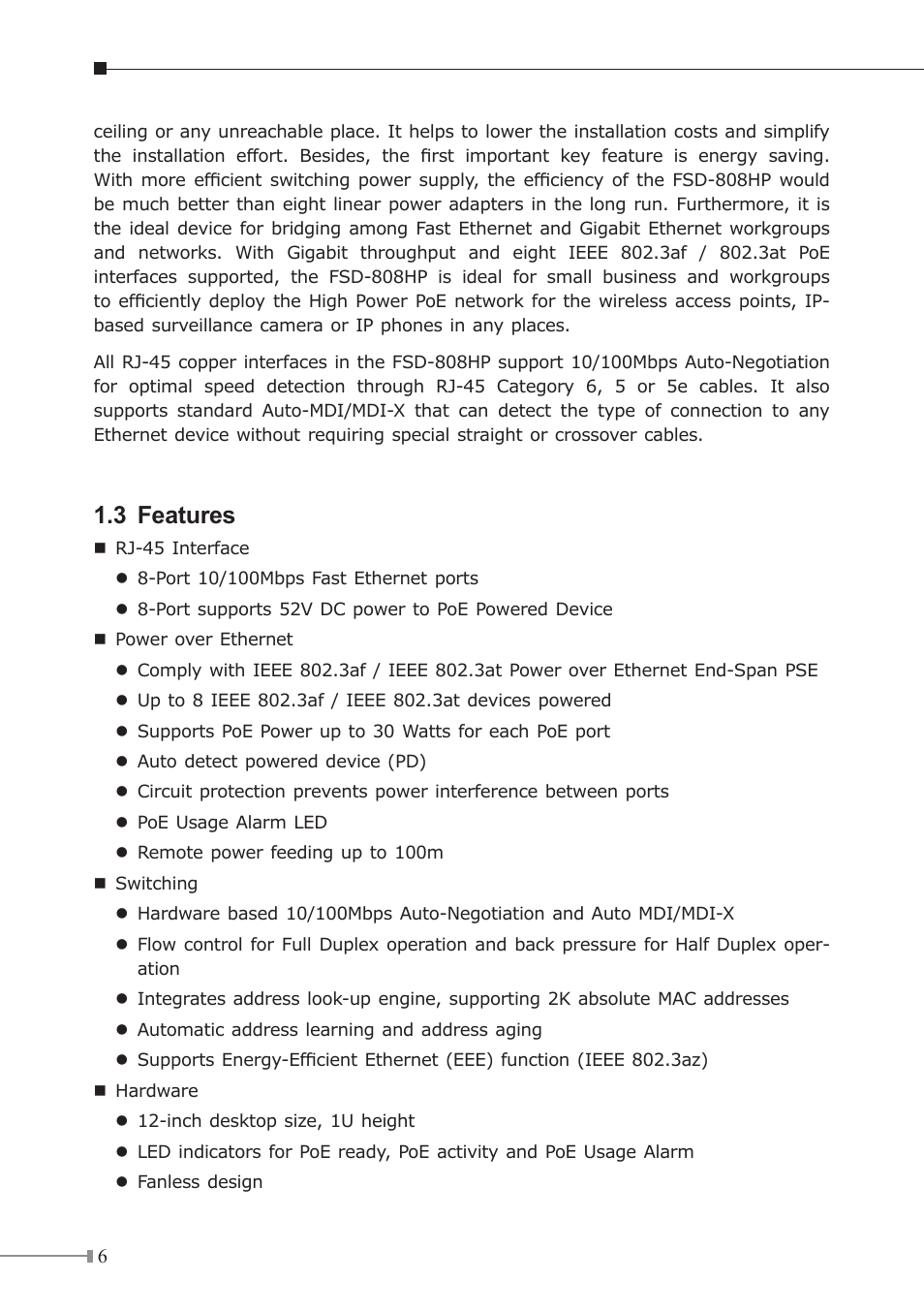 ceiling or any unreachable place. It helps to lower the installation costs and simplify the installation effort. Besides, the first important key feature is energy saving. With more efficient switching power supply, the efficiency of the FSD-808HP would be much better than eight linear power adapters in the long run. Furthermore, it is the ideal device for bridging among Fast Ethernet and Gigabit Ethernet workgroups and networks. With Gigabit throughput and eight IEEE 802.3af / 802.3at PoE interfaces supported, the FSD-808HP is ideal for small business and workgroups to efficiently deploy the High Power PoE network for the wireless access points, IP-based surveillance camera or IP phones in any places.

All RJ-45 copper interfaces in the FSD-808HP support 10/100Mbps Auto-Negotiation for optimal speed detection through RJ-45 Category 6, 5 or 5e cables. It also supports standard Auto-MDI/MDI-X that can detect the type of connection to any Ethernet device without requiring special straight or crossover cables.

1.3 Features

■ RJ-45 Interface
● 8-Port 10/100Mbps Fast Ethernet ports
● 8-Port supports 52V DC power to PoE Powered Device
■ Power over Ethernet
● Comply with IEEE 802.3af / IEEE 802.3at Power over Ethernet End-Span PSE
● Up to 8 IEEE 802.3af / IEEE 802.3at devices powered
● Supports PoE Power up to 30 Watts for each PoE port
● Auto detect powered device (PD)
● Circuit protection prevents power interference between ports
● PoE Usage Alarm LED
● Remote power feeding up to 100m
■ Switching
● Hardware based 10/100Mbps Auto-Negotiation and Auto MDI/MDI-X
● Flow control for Full Duplex operation and back pressure for Half Duplex operation
● Integrates address look-up engine, supporting 2K absolute MAC addresses
● Automatic address learning and address aging
● Supports Energy-Efficient Ethernet (EEE) function (IEEE 802.3az)
■ Hardware
● 12-inch desktop size, 1U height
● LED indicators for PoE ready, PoE activity and PoE Usage Alarm
● Fanless design

6